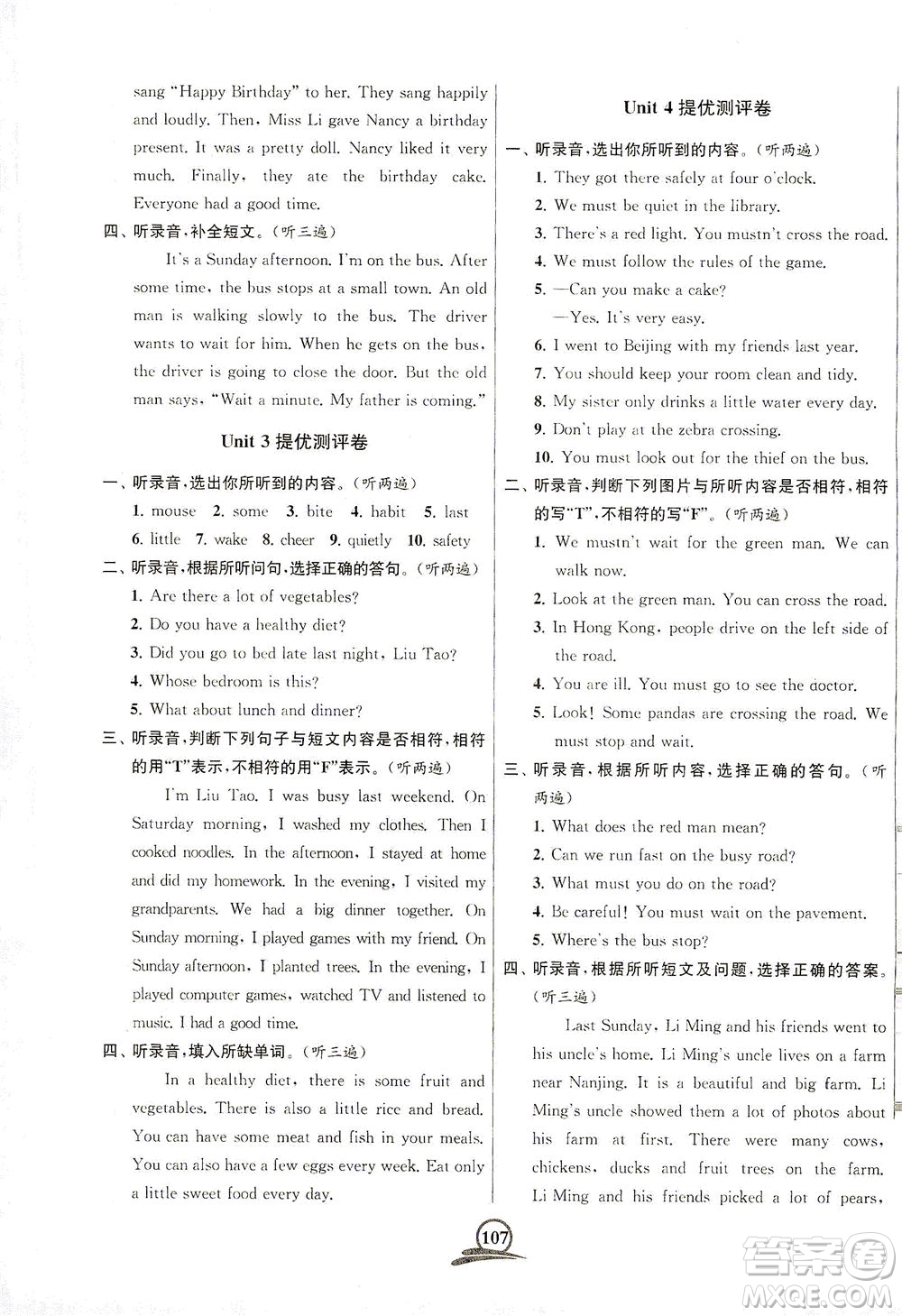 sang "Happy Birthday" to her. They sang happily and loudly. Then, Miss Li gave Nancy a birthday present. It was a pretty doll. Nancy liked it very much. Finally, they ate the birthday cake. Everyone had a good time.

四、听录音,补全短文。(听三遍)

It's a Sunday afternoon. I'm on the bus. After some time, the bus stops at a small town. An old man is walking slowly to the bus. The driver wants to wait for him. When he gets on the bus, the driver is going to close the door. But the old man says, "Wait a minute. My father is coming."

Unit 3 提优测评卷

一、听录音,选出你所听到的内容。(听两遍)

1. mouse 2. some 3. bite 4. habit 5. last 6. little 7. wake 8. cheer 9. quietly 10. safety

二、听录音,根据所听问句,选择正确的答句。(听两遍)

1. Are there a lot of vegetables?
2. Do you have a healthy diet?
3. Did you go to bed late last night, Liu Tao?
4. Whose bedroom is this?
5. What about lunch and dinner?

三、听录音,判断下列句子与短文内容是否相符,相符的用"T"表示,不相符的用"F"表示。(听两遍)

I'm Liu Tao. I was busy last weekend. On Saturday morning, I washed my clothes. Then I cooked noodles. In the afternoon, I stayed at home and did my homework. In the evening, I visited my grandparents. We had a big dinner together. On Sunday morning, I played games with my friend. On Sunday afternoon, I planted trees. In the evening, I played computer games, watched TV and listened to music. I had a good time.

四、听录音,填入所缺单词。(听三遍)

In a healthy diet, there is some fruit and vegetables. There is also a little rice and bread. You can have some meat and fish in your meals. You can also have a few eggs every week. Eat only a little sweet food every day.

Unit 4 提优测评卷

一、听录音,选出你所听到的内容。(听两遍)

1. They got there safely at four o'clock.
2. We must be quiet in the library.
3. There's a red light. You mustn't cross the road.
4. We must follow the rules of the game.
5. —Can you make a cake?
—Yes. It's very easy.
6. I went to Beijing with my friends last year.
7. You should keep your room clean and tidy.
8. My sister only drinks a little water every day.
9. Don't play at the zebra crossing.
10. You must look out for the thief on the bus.

二、听录音,判断下列图片与所听内容是否相符,相符的写"T",不相符的写"F"。(听两遍)

1. We mustn't wait for the green man. We can walk now.
2. Look at the green man. You can cross the road.
3. In Hong Kong, people drive on the left side of the road.
4. You are ill. You must go to see the doctor.
5. Look! Some pandas are crossing the road. We must stop and wait.

三、听录音,根据所听内容,选择正确的答句。(听两遍)

1. What does the red man mean?
2. Can we run fast on the busy road?
3. What must you do on the road?
4. Be careful! You must wait on the pavement.
5. Where's the bus stop?

四、听录音,根据所听短文及问题,选择正确的答案。(听三遍)

Last Sunday, Li Ming and his friends went to his uncle's home. Li Ming's uncle lives on a farm near Nanjing. It is a beautiful and big farm. Li Ming's uncle showed them a lot of photos about his farm at first. There were many cows, chickens, ducks and fruit trees on the farm. Li Ming and his friends picked a lot of pears,

107

答案圈 MXQE.COM